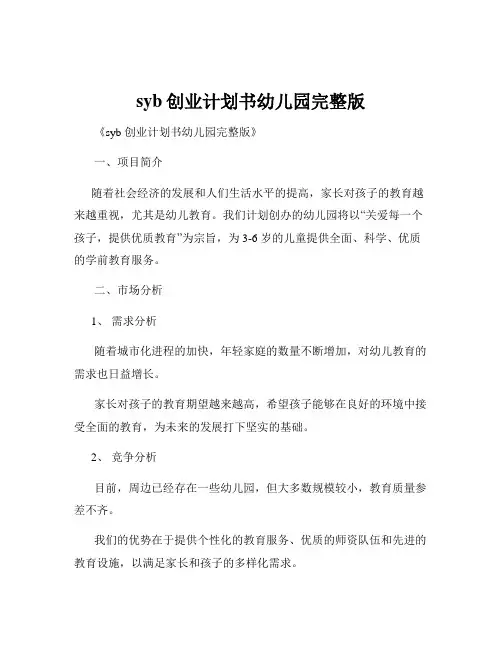 syb 创业计划书幼儿园完整版

《syb 创业计划书幼儿园完整版》

一、项目简介

随着社会经济的发展和人们生活水平的提高，家长对孩子的教育越来越重视，尤其是幼儿教育。我们计划创办的幼儿园将以“关爱每一个孩子，提供优质教育”为宗旨，为 3-6 岁的儿童提供全面、科学、优质的学前教育服务。

二、市场分析

1、 需求分析

随着城市化进程的加快，年轻家庭的数量不断增加，对幼儿教育的需求也日益增长。

家长对孩子的教育期望越来越高，希望孩子能够在良好的环境中接受全面的教育，为未来的发展打下坚实的基础。

2、 竞争分析

目前，周边已经存在一些幼儿园，但大多数规模较小，教育质量参差不齐。

我们的优势在于提供个性化的教育服务、优质的师资队伍和先进的教育设施，以满足家长和孩子的多样化需求。